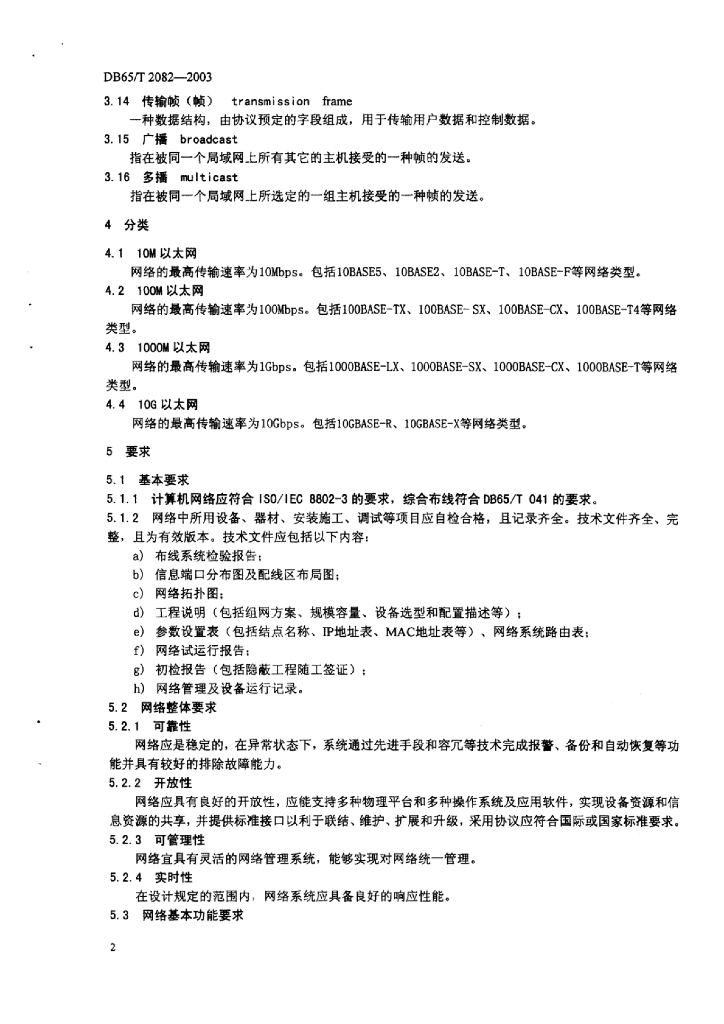 DB65/T 2082—2003

3.14 传输帧（帧） transmission frame

一种数据结构，由协议预定的字段组成，用于传输用户数据和控制数据。

3.15 广播 broadcast

指在被同一个局域网上所有其它的主机接受的一种帧的发送。

3.16 多播 multicast

指在被同一个局域网上所选定的一组主机接受的一种帧的发送。

4 分类

4.1 10M 以太网

网络的最高传输速率为10Mbps。包括10BASE5、10BASE2、10BASE-T、10BASE-F等网络类型。

4.2 100M 以太网

网络的最高传输速率为100Mbps。包括100BASE-TX、100BASE- SX、100BASE-CX、100BASE-T4等网络类型。

4.3 1000M 以太网

网络的最高传输速率为1Gbps。包括1000BASE-LX、1000BASE-SX、1000BASE-CX、1000BASE-T等网络类型。

4.4 10G 以太网

网络的最高传输速率为10Gbps。包括10GBASE-R、10GBASE-X等网络类型。

5 要求

5.1 基本要求

5.1.1 计算机网络应符合 ISO/IEC 8802-3 的要求，综合布线符合 DB65/T 041 的要求。

5.1.2 网络中所用设备、器材、安装施工、调试等项目应自检合格，且记录齐全。技术文件齐全、完整，且为有效版本。技术文件应包括以下内容：

a) 布线系统检验报告；

b) 信息端口分布图及配线区布局图；

c) 网络拓扑图；

d) 工程说明（包括组网方案、规模容量、设备选型和配置描述等）；

e) 参数设置表（包括结点名称、IP地址表、MAC地址表等）、网络系统路由表；

f) 网络试运行报告；

g) 初检报告（包括隐蔽工程随工签证）；

h) 网络管理及设备运行记录。

5.2 网络整体要求

5.2.1 可靠性

网络应是稳定的，在异常状态下，系统通过先进手段和容冗等技术完成报警、备份和自动恢复等功能并具有较好的排除故障能力。

5.2.2 开放性

网络应具有良好的开放性，应能支持多种物理平台和多种操作系统及应用软件，实现设备资源和信息资源的共享，并提供标准接口以利于联结、维护、扩展和升级，采用协议应符合国际或国家标准要求。

5.2.3 可管理性

网络宜具有灵活的网络管理系统，能够实现对网络统一管理。

5.2.4 实时性

在设计规定的范围内，网络系统应具备良好的响应性能。

5.3 网络基本功能要求

2